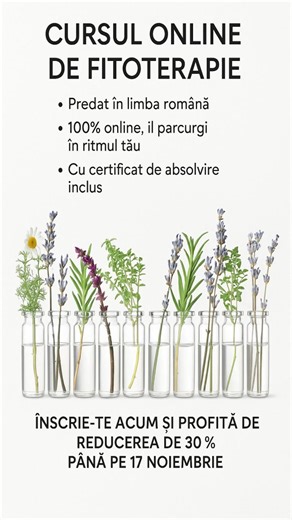 CURSUL ONLINE DE FITOTERAPIE

• Predat în limba română
• 100% online, il parcurgi în ritmul tău
• Cu certificat de absolvire inclus

ÎNSCRIE-TE ACUM ȘI PROFITĂ DE REDUCEREA DE 30 % PÂNĂ PE 17 NOIEMBRIE